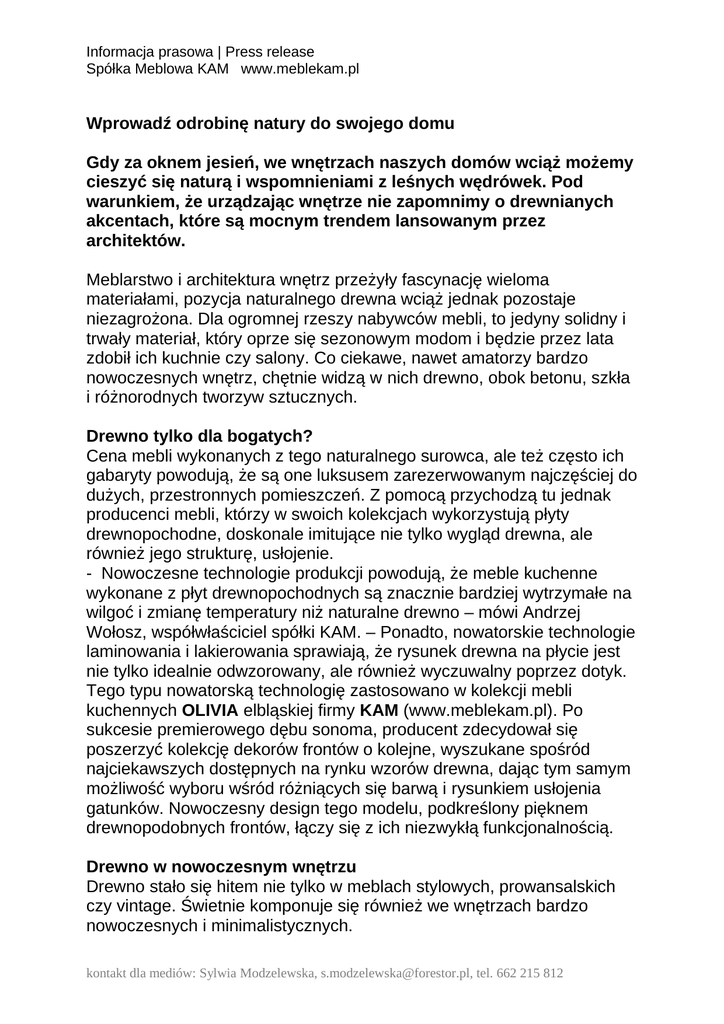 Informacja prasowa | Press release
Spółka Meblowa KAM www.meblekam.pl

Wprowadź odrobinę natury do swojego domu

Gdy za oknem jesień, we wnętrzach naszych domów wciąż możemy cieszyć się naturą i wspomnieniami z leśnych wędrówek. Pod warunkiem, że urządzając wnętrze nie zapomnimy o drewnianych akcentach, które są mocnym trendem lansowanym przez architektów.

Meblarstwo i architektura wnętrz przeżyły fascynację wieloma materiałami, pozycja naturalnego drewna wciąż jednak pozostaje niezagrożona. Dla ogromnej rzeszy nabywców mebli, to jedyny solidny i trwały materiał, który oprze się sezonowym modom i będzie przez lata zdobił ich kuchnie czy salony. Co ciekawe, nawet amatorzy bardzo nowoczesnych wnętrz, chętnie widzą w nich drewno, obok betonu, szkła i różnorodnych tworzyw sztucznych.

Drewno tylko dla bogatych?
Cena mebli wykonanych z tego naturalnego surowca, ale też często ich gabaryty powodują, że są one luksusem zarezerwowanym najczęściej do dużych, przestronnych pomieszczeń. Z pomocą przychodzą tu jednak producenci mebli, którzy w swoich kolekcjach wykorzystują płyty drewnopochodne, doskonale imitujące nie tylko wygląd drewna, ale również jego strukturę, usłojenie.
- Nowoczesne technologie produkcji powodują, że meble kuchenne wykonane z płyt drewnopochodnych są znacznie bardziej wytrzymałe na wilgoć i zmianę temperatury niż naturalne drewno – mówi Andrzej Wołosz, współwłaściciel spółki KAM. – Ponadto, nowatorskie technologie laminowania i lakierowania sprawiają, że rysunek drewna na płycie jest nie tylko idealnie odwzorowany, ale również wyczuwalny poprzez dotyk. Tego typu nowatorską technologię zastosowano w kolekcji mebli kuchennych OLIVIA elbląskiej firmy KAM (www.meblekam.pl). Po sukcesie premierowego dębu sonoma, producent zdecydował się poszerzyć kolekcję dekorów frontów o kolejne, wyszukane spośród najciekawszych dostępnych na rynku wzorów drewna, dając tym samym możliwość wyboru wśród różniących się barwą i rysunkiem usłojenia gatunków. Nowoczesny design tego modelu, podkreślony pięknem drewnopodobnych frontów, łączy się z ich niezwykłą funkcjonalnością.

Drewno w nowoczesnym wnętrzu
Drewno stało się hitem nie tylko w meblach stylowych, prowansalskich czy vintage. Świetnie komponuje się również we wnętrzach bardzo nowoczesnych i minimalistycznych.

kontakt dla mediów: Sylwia Modzelewska, s.modzelewska@forestor.pl, tel. 662 215 812